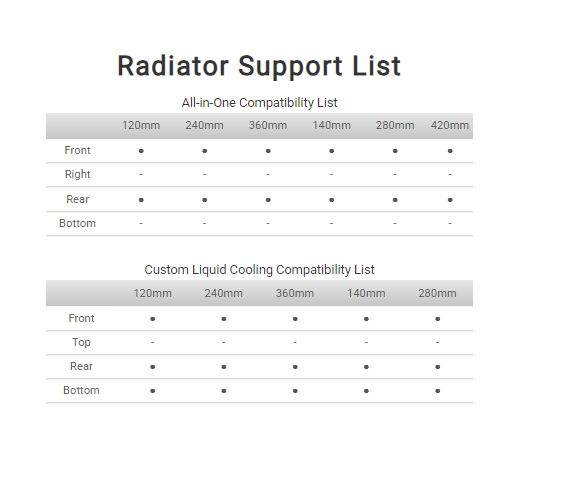 Radiator Support List

All-in-One Compatibility List

| | 120mm | 240mm | 360mm | 140mm | 280mm | 420mm |
|---|---|---|---|---|---|---|
| Front | • | • | • | • | • | • |
| Right | - | - | - | - | - | - |
| Rear | • | • | • | • | • | • |
| Bottom | - | - | - | - | - | - |

Custom Liquid Cooling Compatibility List

| | 120mm | 240mm | 360mm | 140mm | 280mm |
|---|---|---|---|---|---|
| Front | • | • | • | • | • |
| Top | - | - | - | - | - |
| Rear | • | • | • | • | • |
| Bottom | • | • | • | • | • |